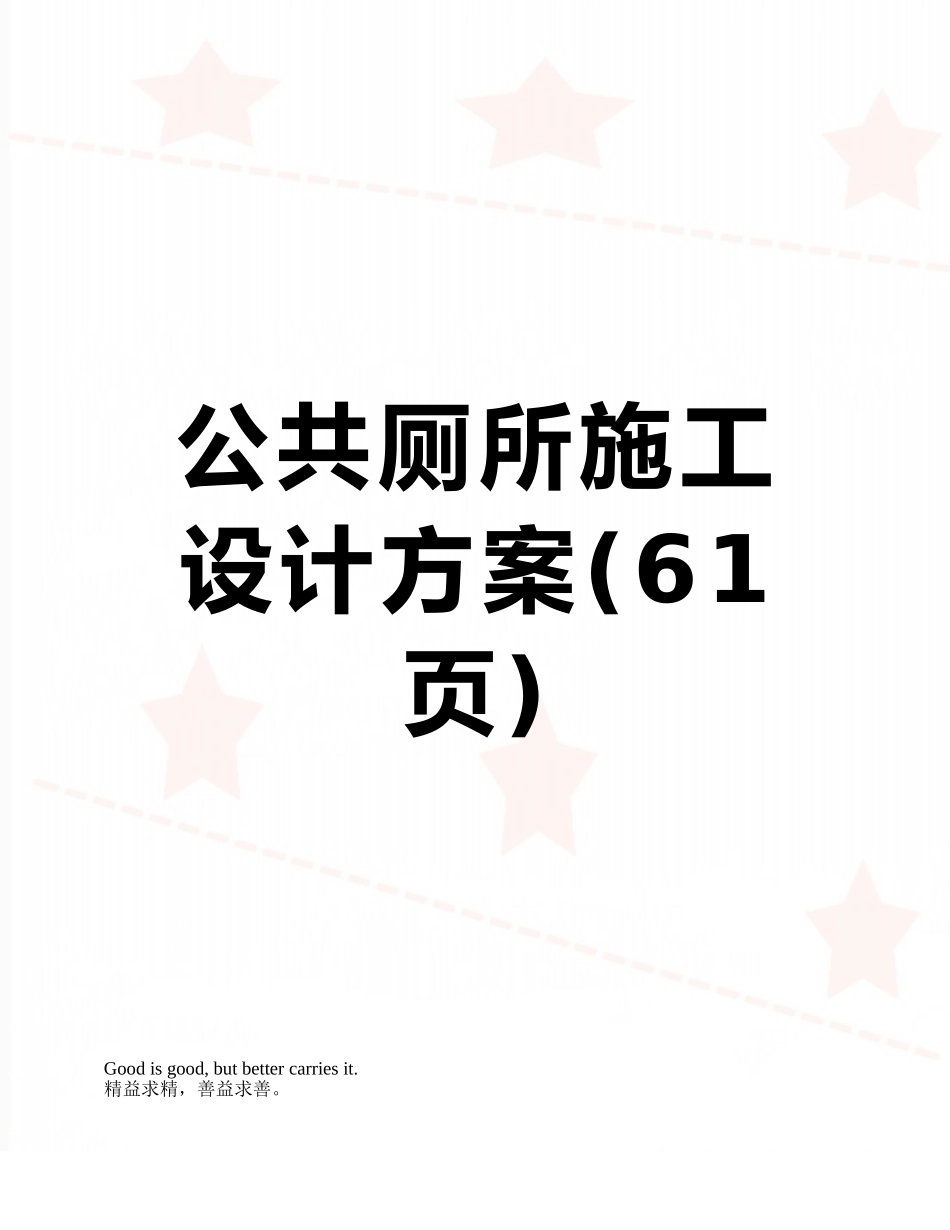 公共厕所施工设计方案(61页)

Good is good, but better carries it.
精益求精，善益求善。